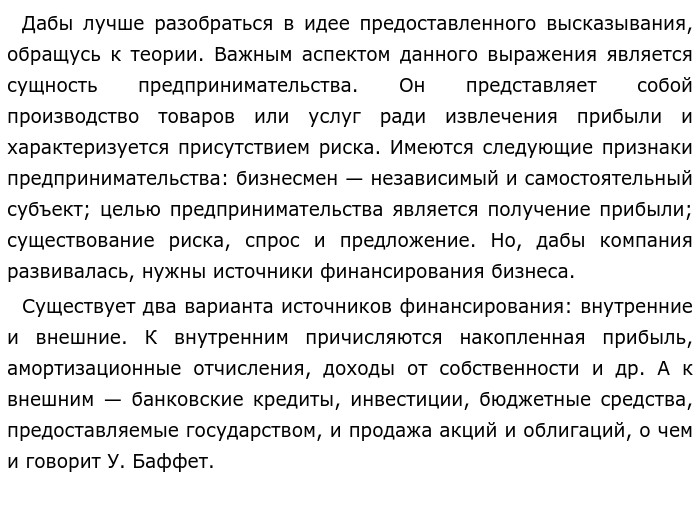 Дабы лучше разобраться в идее предоставленного высказывания, обращусь к теории. Важным аспектом данного выражения является сущность предпринимательства. Он представляет собой производство товаров или услуг ради извлечения прибыли и характеризуется присутствием риска. Имеются следующие признаки предпринимательства: бизнесмен — независимый и самостоятельный субъект; целью предпринимательства является получение прибыли; существование риска, спрос и предложение. Но, дабы компания развивалась, нужны источники финансирования бизнеса.

Существует два варианта источников финансирования: внутренние и внешние. К внутренним причисляются накопленная прибыль, амортизационные отчисления, доходы от собственности и др. А к внешним — банковские кредиты, инвестиции, бюджетные средства, предоставляемые государством, и продажа акций и облигаций, о чем и говорит У. Баффет.